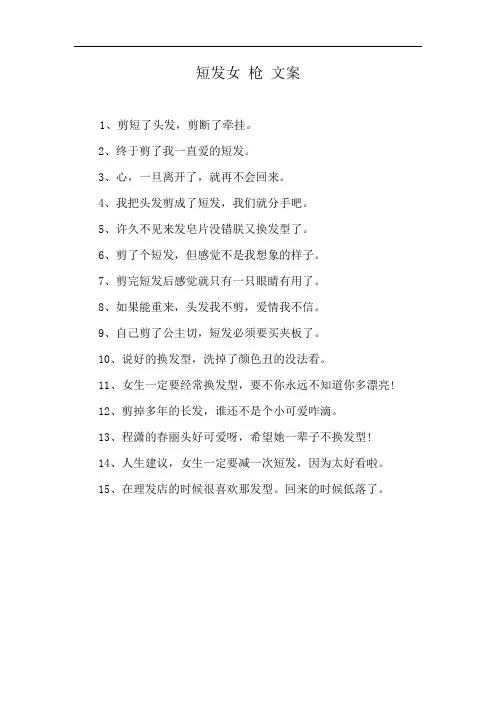 短发女 枪 文案

1、剪短了头发，剪断了牵挂。

2、终于剪了我一直爱的短发。

3、心，一旦离开了，就再不会回来。

4、我把头发剪成了短发，我们就分手吧。

5、许久不见来发皂片没错朕又换发型了。

6、剪了个短发，但感觉不是我想象的样子。

7、剪完短发后感觉就只有一只眼睛有用了。

8、如果能重来，头发我不剪，爱情我不信。

9、自己剪了公主切，短发必须要买夹板了。

10、说好的换发型，洗掉了颜色丑的没法看。

11、女生一定要经常换发型，要不你永远不知道你多漂亮!

12、剪掉多年的长发，谁还不是个小可爱咋滴。

13、程潇的春丽头好可爱呀，希望她一辈子不换发型!

14、人生建议，女生一定要减一次短发，因为太好看啦。

15、在理发店的时候很喜欢那发型。回来的时候低落了。